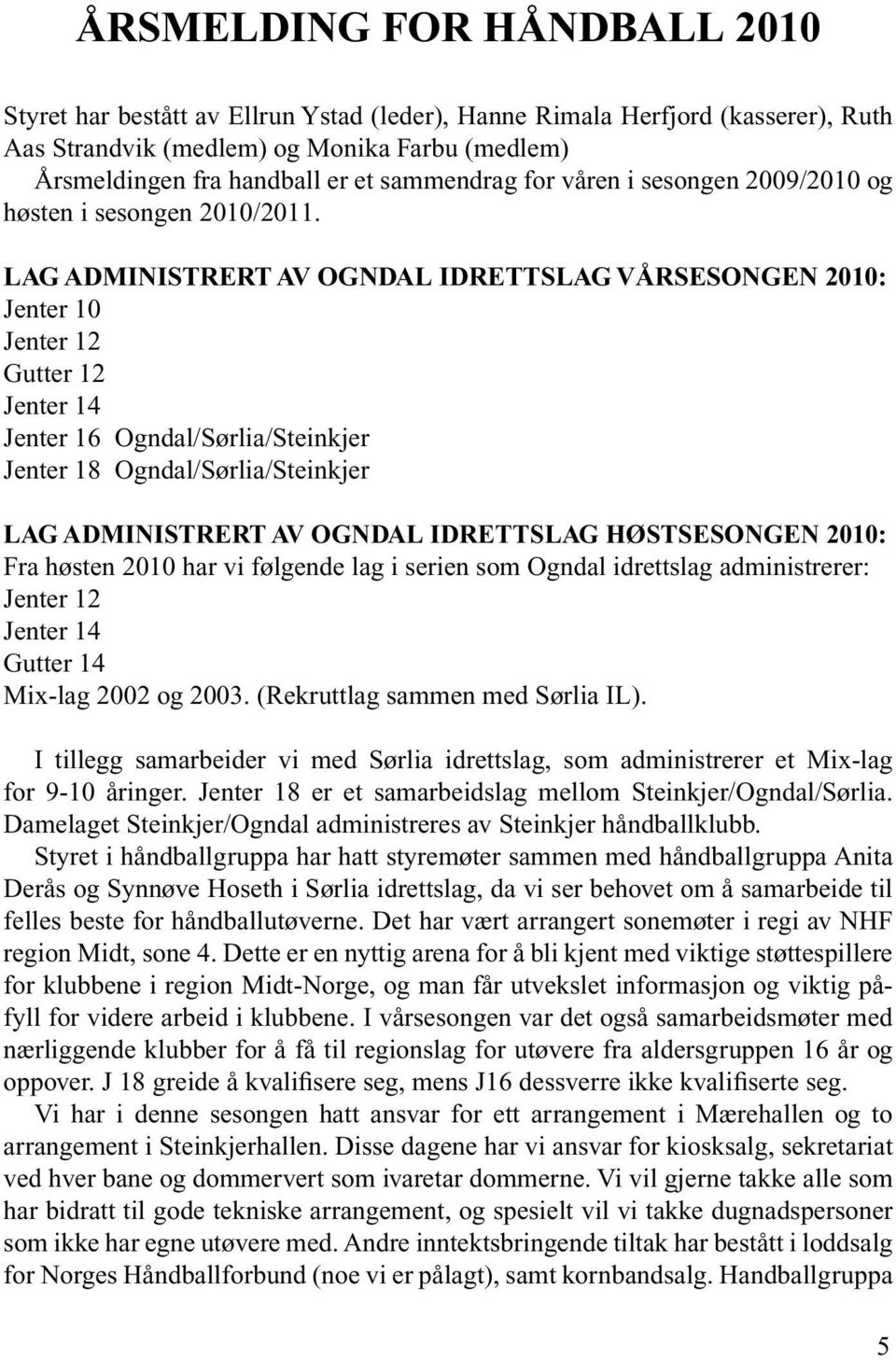 ÅRSMELDING FOR HÅNDBALL 2010

Styret har bestått av Ellrun Ystad (leder), Hanne Rimala Herfjord (kasserer), Ruth Aas Strandvik (medlem) og Monika Farbu (medlem)
Årsmeldingen fra handball er et sammendrag for våren i sesongen 2009/2010 og høsten i sesongen 2010/2011.

LAG ADMINISTRERT AV OGNDAL IDRETTSLAG VÅRSESONGEN 2010:
Jenter 10
Jenter 12
Gutter 12
Jenter 14
Jenter 16 Ogndal/Sørlia/Steinkjer
Jenter 18 Ogndal/Sørlia/Steinkjer

LAG ADMINISTRERT AV OGNDAL IDRETTSLAG HØSTSESONGEN 2010:
Fra høsten 2010 har vi følgende lag i serien som Ogndal idrettslag administrerer:
Jenter 12
Jenter 14
Gutter 14
Mix-lag 2002 og 2003. (Rekruttlag sammen med Sørlia IL).

I tillegg samarbeider vi med Sørlia idrettslag, som administrerer et Mix-lag for 9-10 åringer. Jenter 18 er et samarbeidslag mellom Steinkjer/Ogndal/Sørlia. Damelaget Steinkjer/Ogndal administreres av Steinkjer håndballklubb.
Styret i håndballgruppa har hatt styremøter sammen med håndballgruppa Anita Derås og Synnøve Hoseth i Sørlia idrettslag, da vi ser behovet om å samarbeide til felles beste for håndballutøverne. Det har vært arrangert sonemøter i regi av NHF region Midt, sone 4. Dette er en nyttig arena for å bli kjent med viktige støttespillere for klubbene i region Midt-Norge, og man får utvekslet informasjon og viktig påfyll for videre arbeid i klubbene. I vårsesongen var det også samarbeidsmøter med nærliggende klubber for å få til regionslag for utøvere fra aldersgruppen 16 år og oppover. J 18 greide å kvalifisere seg, mens J16 dessverre ikke kvalifiserte seg.
Vi har i denne sesongen hatt ansvar for ett arrangement i Mærehallen og to arrangement i Steinkjerhallen. Disse dagene har vi ansvar for kiosksalg, sekretariat ved hver bane og dommervert som ivaretar dommerne. Vi vil gjerne takke alle som har bidratt til gode tekniske arrangement, og spesielt vil vi takke dugnadspersoner som ikke har egne utøvere med. Andre inntektsbringende tiltak har bestått i loddsalg for Norges Håndballforbund (noe vi er pålagt), samt kornbandsalg. Handballgruppa

5